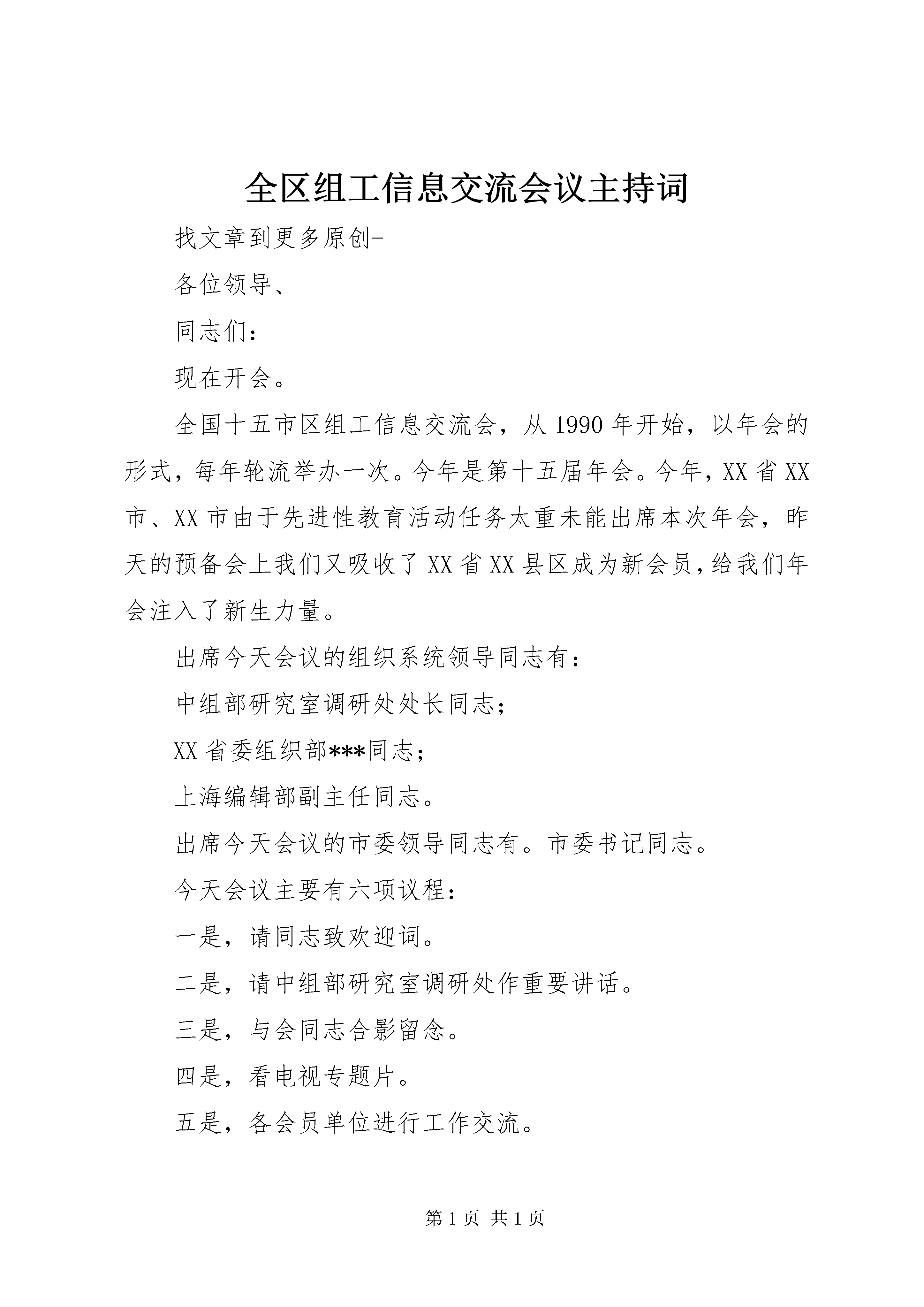 全区组工信息交流会议主持词

找文章到更多原创-

各位领导、

同志们：

现在开会。

全国十五市区组工信息交流会，从1990年开始，以年会的形式，每年轮流举办一次。今年是第十五届年会。今年，XX省XX市、XX市由于先进性教育活动任务太重未能出席本次年会，昨天的预备会上我们又吸收了XX省XX县区成为新会员，给我们年会注入了新生力量。

出席今天会议的组织系统领导同志有：

中组部研究室调研处处长同志；

XX省委组织部***同志；

上海编辑部副主任同志。

出席今天会议的市委领导同志有。市委书记同志。

今天会议主要有六项议程：

一是，请同志致欢迎词。

二是，请中组部研究室调研处作重要讲话。

三是，与会同志合影留念。

四是，看电视专题片。

五是，各会员单位进行工作交流。

第1页 共1页